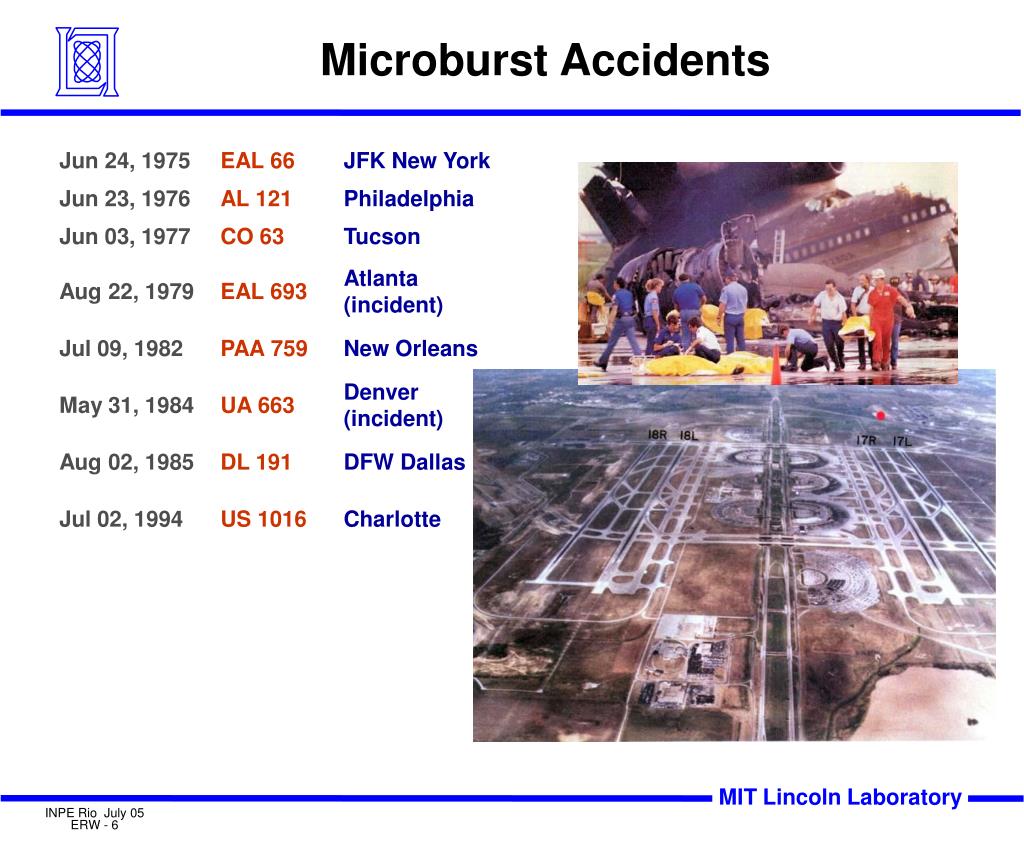 Microburst Accidents

| | | |
|---|---|---|
| Jun 24, 1975 | EAL 66 | JFK New York |
| Jun 23, 1976 | AL 121 | Philadelphia |
| Jun 03, 1977 | CO 63 | Tucson |
| Aug 22, 1979 | EAL 693 | Atlanta (incident) |
| Jul 09, 1982 | PAA 759 | New Orleans |
| May 31, 1984 | UA 663 | Denver (incident) |
| Aug 02, 1985 | DL 191 | DFW Dallas |
| Jul 02, 1994 | US 1016 | Charlotte |

18R 18L

17R 17L

MIT Lincoln Laboratory

INPE Rio July 05
ERW - 6